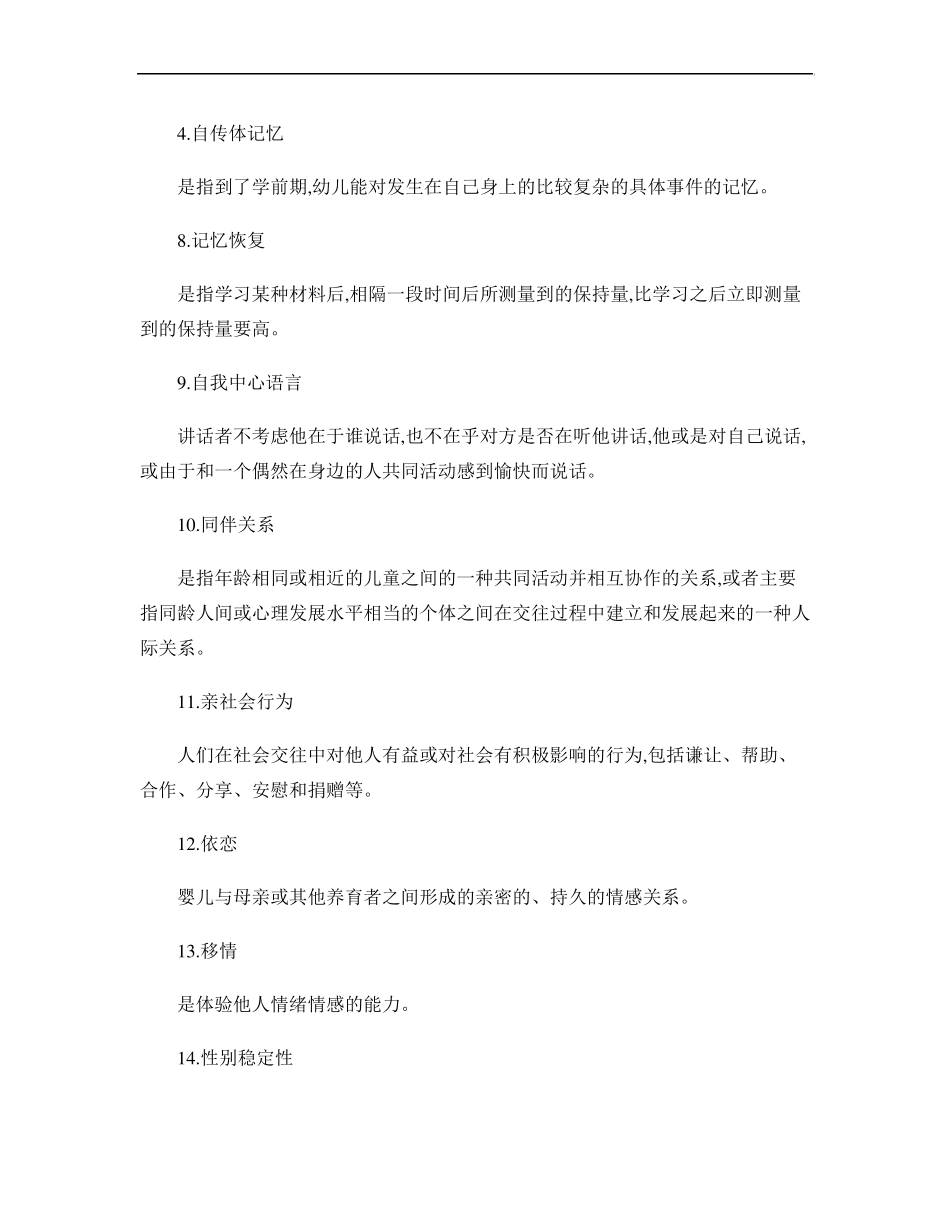 4.自传体记忆

是指到了学前期,幼儿能对发生在自己身上的比较复杂的具体事件的记忆。

8.记忆恢复

是指学习某种材料后,相隔一段时间后所测量到的保持量,比学习之后立即测量到的保持量要高。

9.自我中心语言

讲话者不考虑他在于谁说话,也不在乎对方是否在听他讲话,他或是对自己说话,或由于和一个偶然在身边的人共同活动感到愉快而说话。

10.同伴关系

是指年龄相同或相近的儿童之间的一种共同活动并相互协作的关系,或者主要指同龄人间或心理发展水平相当的个体之间在交往过程中建立和发展起来的一种人际关系。

11.亲社会行为

人们在社会交往中对他人有益或对社会有积极影响的行为,包括谦让、帮助、合作、分享、安慰和捐赠等。

12.依恋

婴儿与母亲或其他养育者之间形成的亲密的、持久的情感关系。

13.移情

是体验他人情绪情感的能力。

14.性别稳定性